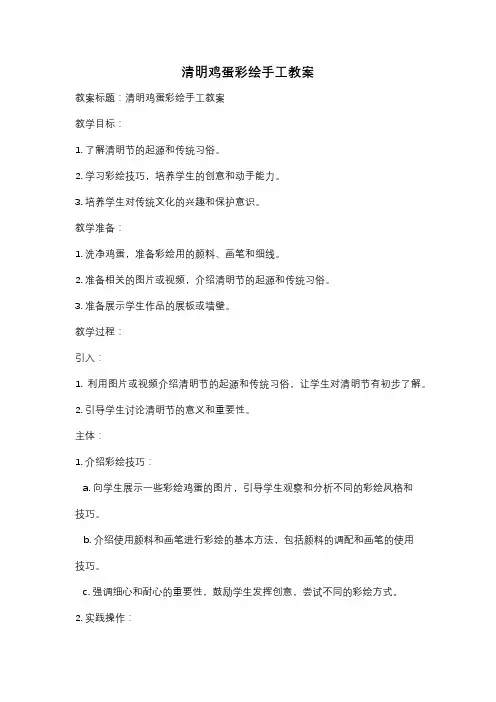 清明鸡蛋彩绘手工教案

教案标题：清明鸡蛋彩绘手工教案

教学目标：

1. 了解清明节的起源和传统习俗。

2. 学习彩绘技巧，培养学生的创意和动手能力。

3. 培养学生对传统文化的兴趣和保护意识。

教学准备：

1. 洗净鸡蛋，准备彩绘用的颜料、画笔和细线。

2. 准备相关的图片或视频，介绍清明节的起源和传统习俗。

3. 准备展示学生作品的展板或墙壁。

教学过程：

引入：

1. 利用图片或视频介绍清明节的起源和传统习俗，让学生对清明节有初步了解。

2. 引导学生讨论清明节的意义和重要性。

主体：

1. 介绍彩绘技巧：

a. 向学生展示一些彩绘鸡蛋的图片，引导学生观察和分析不同的彩绘风格和技巧。

b. 介绍使用颜料和画笔进行彩绘的基本方法，包括颜料的调配和画笔的使用技巧。

c. 强调细心和耐心的重要性，鼓励学生发挥创意，尝试不同的彩绘方式。

2. 实践操作：